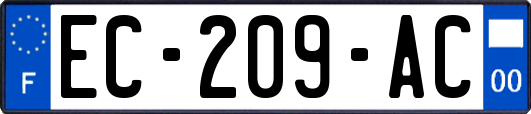 F
EC-209-AC
00